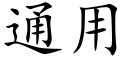 通用